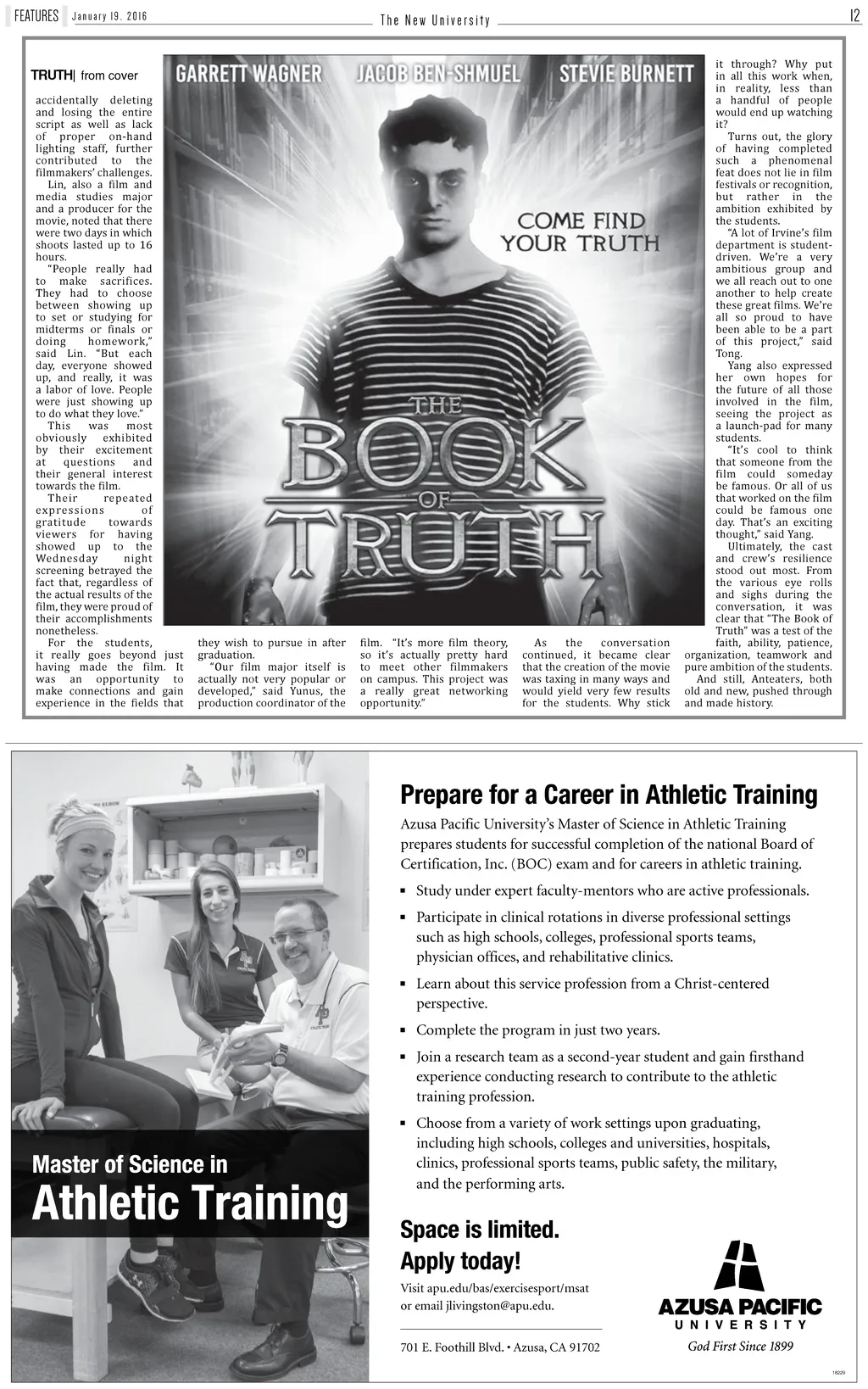 FEATURES January 19, 2016 The New University 12

TRUTH| from cover

accidentally deleting and losing the entire script as well as lack of proper on-hand lighting staff, further contributed to the filmmakers' challenges.

Lin, also a film and media studies major and a producer for the movie, noted that there were two days in which shoots lasted up to 16 hours.

"People really had to make sacrifices. They had to choose between showing up to set or studying for midterms or finals or doing homework," said Lin. "But each day, everyone showed up, and really, it was a labor of love. People were just showing up to do what they love."

This was most obviously exhibited by their excitement at questions and their general interest towards the film.

Their repeated expressions of gratitude towards viewers for having showed up to the Wednesday night screening betrayed the fact that, regardless of the actual results of the film, they were proud of their accomplishments nonetheless.

For the students, it really goes beyond just having made the film. It was an opportunity to make connections and gain experience in the fields that they wish to pursue in after graduation.

"Our film major itself is actually not very popular or developed," said Yunus, the production coordinator of the film. "It's more film theory, so it's actually pretty hard to meet other filmmakers on campus. This project was a really great networking opportunity."

As the conversation continued, it became clear that the creation of the movie was taxing in many ways and would yield very few results for the students. Why stick it through? Why put in all this work when, in reality, less than a handful of people would end up watching it?

Turns out, the glory of having completed such a phenomenal feat does not lie in film festivals or recognition, but rather in the ambition exhibited by the students.

"A lot of Irvine's film department is student-driven. We're a very ambitious group and we all reach out to one another to help create these great films. We're all so proud to have been able to be a part of this project," said Tong.

Yang also expressed her own hopes for the future of all those involved in the film, seeing the project as a launch-pad for many students.

"It's cool to think that someone from the film could someday be famous. Or all of us that worked on the film could be famous one day. That's an exciting thought," said Yang.

Ultimately, the cast and crew's resilience stood out most. From the various eye rolls and sighs during the conversation, it was clear that "The Book of Truth" was a test of the faith, ability, patience, organization, teamwork and pure ambition of the students.

And still, Anteaters, both old and new, pushed through and made history.

GARRETT WAGNER JACOB BEN-SHMUEL STEVIE BURNETT
COME FIND YOUR TRUTH
THE BOOK OF TRUTH

Master of Science in
Athletic Training

Prepare for a Career in Athletic Training

Azusa Pacific University's Master of Science in Athletic Training prepares students for successful completion of the national Board of Certification, Inc. (BOC) exam and for careers in athletic training.

▪ Study under expert faculty-mentors who are active professionals.
▪ Participate in clinical rotations in diverse professional settings such as high schools, colleges, professional sports teams, physician offices, and rehabilitative clinics.
▪ Learn about this service profession from a Christ-centered perspective.
▪ Complete the program in just two years.
▪ Join a research team as a second-year student and gain firsthand experience conducting research to contribute to the athletic training profession.
▪ Choose from a variety of work settings upon graduating, including high schools, colleges and universities, hospitals, clinics, professional sports teams, public safety, the military, and the performing arts.

Space is limited.
Apply today!

Visit apu.edu/bas/exercisesport/msat or email jlivingston@apu.edu.

701 E. Foothill Blvd. • Azusa, CA 91702

AZUSA PACIFIC UNIVERSITY
God First Since 1899

18229